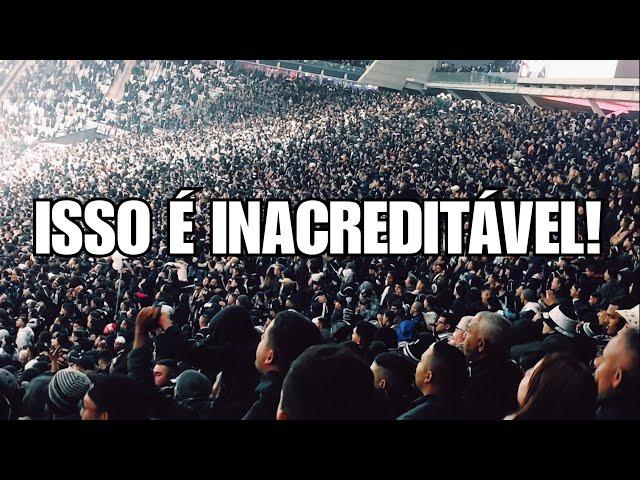 ISSO É INACREDITÁVEL!